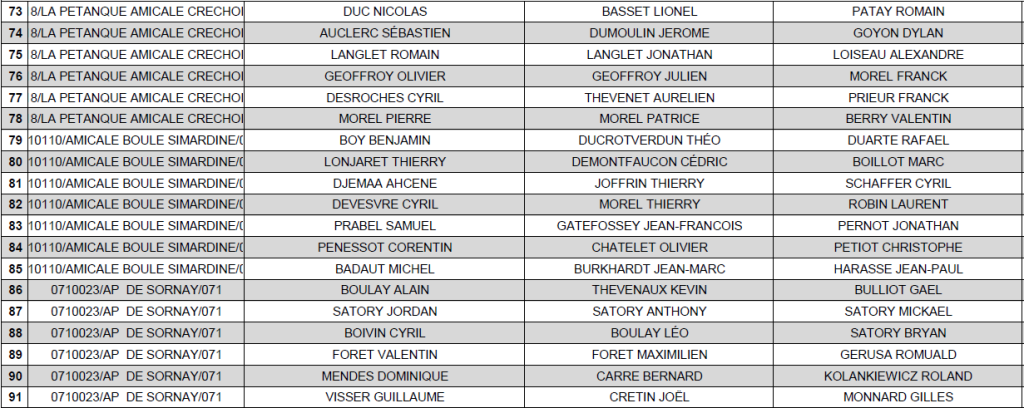 | 73 | 8/LA PETANQUE AMICALE CRECHOI | DUC NICOLAS | BASSET LIONEL | PATAY ROMAIN |
|---|---|---|---|---|
| 74 | 8/LA PETANQUE AMICALE CRECHOI | AUCLERC SÉBASTIEN | DUMOULIN JEROME | GOYON DYLAN |
| 75 | 8/LA PETANQUE AMICALE CRECHOI | LANGLET ROMAIN | LANGLET JONATHAN | LOISEAU ALEXANDRE |
| 76 | 8/LA PETANQUE AMICALE CRECHOI | GEOFFROY OLIVIER | GEOFFROY JULIEN | MOREL FRANCK |
| 77 | 8/LA PETANQUE AMICALE CRECHOI | DESROCHES CYRIL | THEVENET AURELIEN | PRIEUR FRANCK |
| 78 | 8/LA PETANQUE AMICALE CRECHOI | MOREL PIERRE | MOREL PATRICE | BERRY VALENTIN |
| 79 | 10110/AMICALE BOULE SIMARDINE/0 | BOY BENJAMIN | DUCROTVERDUN THÉO | DUARTE RAFAEL |
| 80 | 10110/AMICALE BOULE SIMARDINE/0 | LONJARET THIERRY | DEMONTFAUCON CÉDRIC | BOILLOT MARC |
| 81 | 10110/AMICALE BOULE SIMARDINE/0 | DJEMAA AHCENE | JOFFRIN THIERRY | SCHAFFER CYRIL |
| 82 | 10110/AMICALE BOULE SIMARDINE/0 | DEVESVRE CYRIL | MOREL THIERRY | ROBIN LAURENT |
| 83 | 10110/AMICALE BOULE SIMARDINE/0 | PRABEL SAMUEL | GATEFOSSEY JEAN-FRANCOIS | PERNOT JONATHAN |
| 84 | 10110/AMICALE BOULE SIMARDINE/0 | PENESSOT CORENTIN | CHATELET OLIVIER | PETIOT CHRISTOPHE |
| 85 | 10110/AMICALE BOULE SIMARDINE/0 | BADAUT MICHEL | BURKHARDT JEAN-MARC | HARASSE JEAN-PAUL |
| 86 | 0710023/AP DE SORNAY/071 | BOULAY ALAIN | THEVENAUX KEVIN | BULLIOT GAEL |
| 87 | 0710023/AP DE SORNAY/071 | SATORY JORDAN | SATORY ANTHONY | SATORY MICKAEL |
| 88 | 0710023/AP DE SORNAY/071 | BOIVIN CYRIL | BOULAY LÉO | SATORY BRYAN |
| 89 | 0710023/AP DE SORNAY/071 | FORET VALENTIN | FORET MAXIMILIEN | GERUSA ROMUALD |
| 90 | 0710023/AP DE SORNAY/071 | MENDES DOMINIQUE | CARRE BERNARD | KOLANKIEWICZ ROLAND |
| 91 | 0710023/AP DE SORNAY/071 | VISSER GUILLAUME | CRETIN JOËL | MONNARD GILLES |